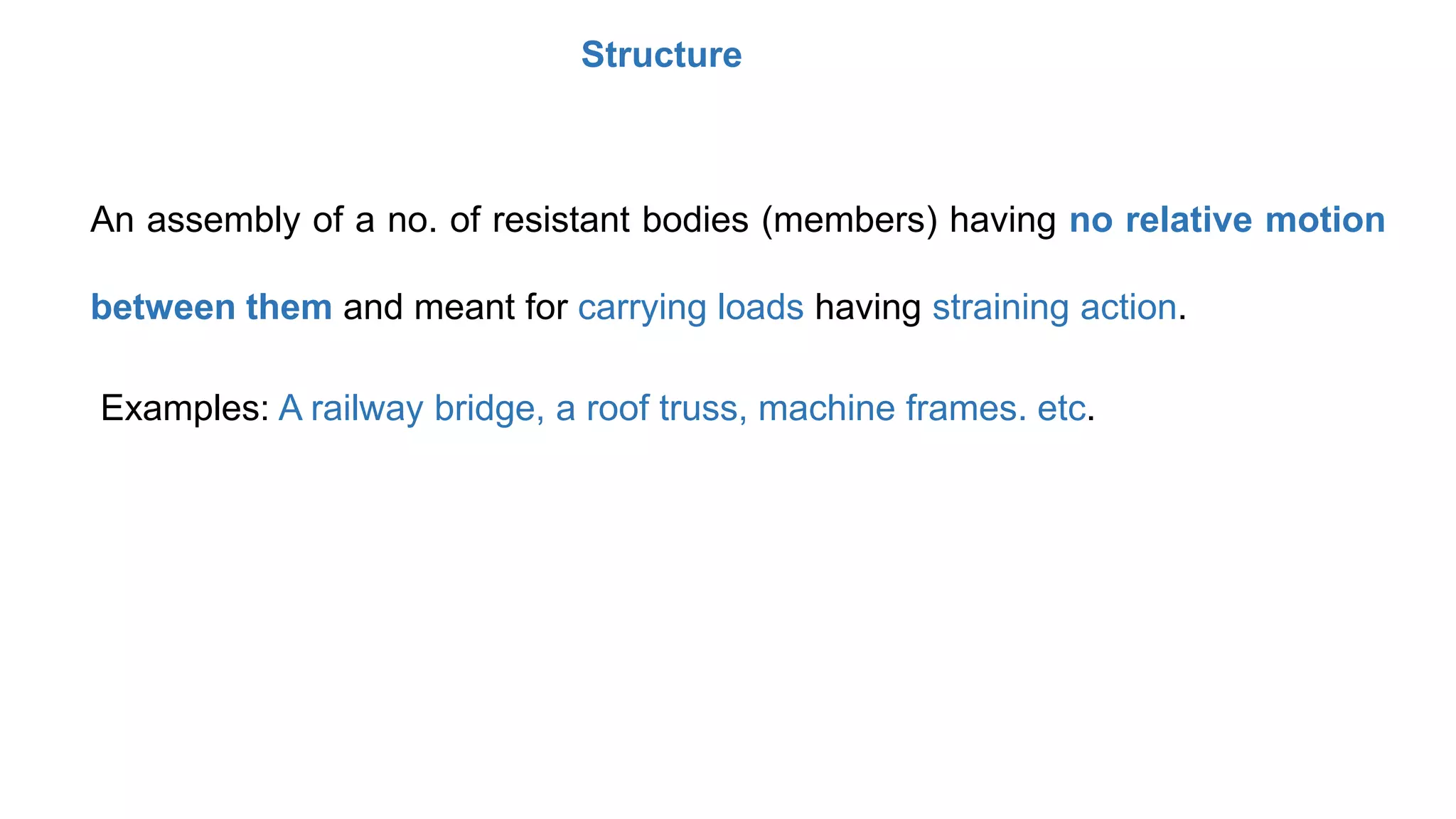 Structure

An assembly of a no. of resistant bodies (members) having no relative motion between them and meant for carrying loads having straining action.

Examples: A railway bridge, a roof truss, machine frames. etc.